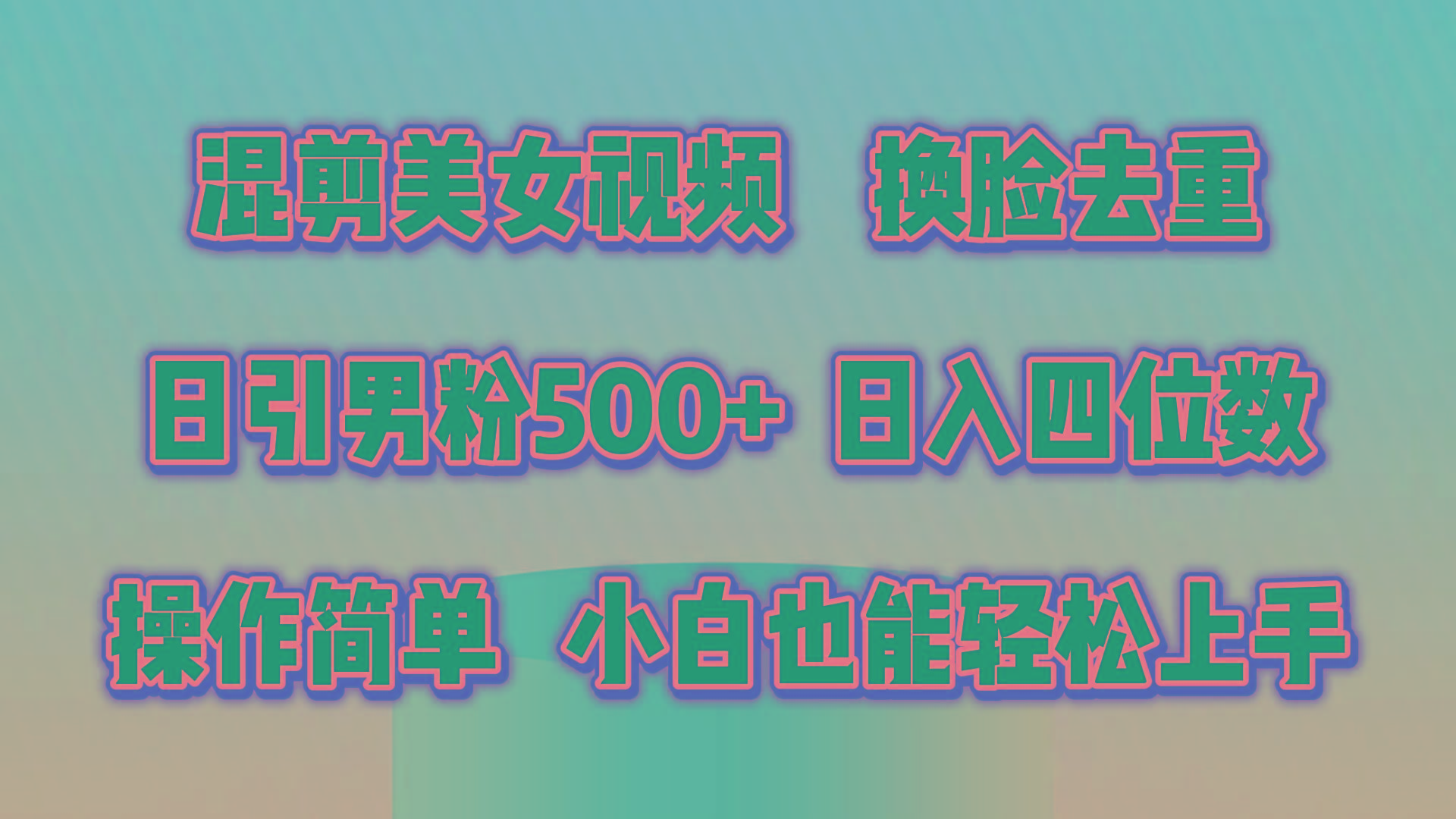 混剪美女视频 换脸去重

日引男粉500+ 日入四位数

操作简单 小白也能轻松上手